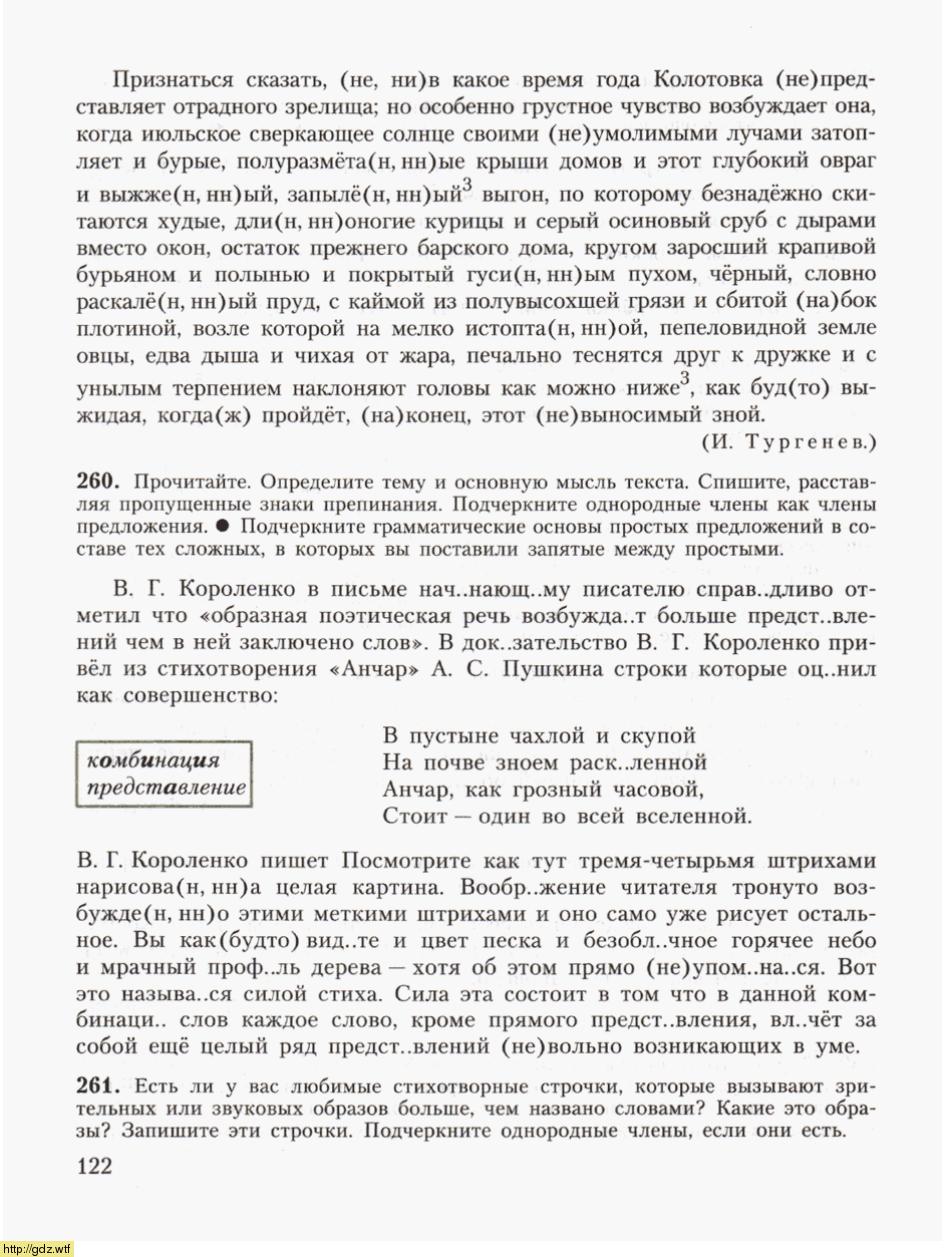 Признаться сказать, (не, ни)в какое время года Колотовка (не)представляет отрадного зрелища; но особенно грустное чувство возбуждает она, когда июльское сверкающее солнце своими (не)умолимыми лучами затопляет и бурые, полуразмёта(н, нн)ые крыши домов и этот глубокий овраг и выжже(н, нн)ый, запылё(н, нн)ый$^3$ выгон, по которому безнадёжно скитаются худые, дли(н, нн)оногие курицы и серый осиновый сруб с дырами вместо окон, остаток прежнего барского дома, кругом заросший крапивой бурьяном и полынью и покрытый гуси(н, нн)ым пухом, чёрный, словно раскалё(н, нн)ый пруд, с каймой из полувысохшей грязи и сбитой (на)бок плотиной, возле которой на мелко истопта(н, нн)ой, пепеловидной земле овцы, едва дыша и чихая от жара, печально теснятся друг к дружке и с унылым терпением наклоняют головы как можно ниже$^3$, как буд(то) выжидая, когда(ж) пройдёт, (на)конец, этот (не)выносимый зной.
(И. Тургенев.)

260. Прочитайте. Определите тему и основную мысль текста. Спишите, расставляя пропущенные знаки препинания. Подчеркните однородные члены как члены предложения. ● Подчеркните грамматические основы простых предложений в составе тех сложных, в которых вы поставили запятые между простыми.

В. Г. Короленко в письме нач..нающ..му писателю справ..дливо отметил что «образная поэтическая речь возбужда..т больше предст..влений чем в ней заключено слов». В док..зательство В. Г. Короленко привёл из стихотворения «Анчар» А. С. Пушкина строки которые оц..нил как совершенство:

комбинация
представление

В пустыне чахлой и скупой
На почве зноем раск..ленной
Анчар, как грозный часовой,
Стоит — один во всей вселенной.

В. Г. Короленко пишет Посмотрите как тут тремя-четырьмя штрихами нарисова(н, нн)а целая картина. Вообр..жение читателя тронуто возбужде(н, нн)о этими меткими штрихами и оно само уже рисует остальное. Вы как(будто) вид..те и цвет песка и безобл..чное горячее небо и мрачный проф..ль дерева — хотя об этом прямо (не)упом..на..ся. Вот это называ..ся силой стиха. Сила эта состоит в том что в данной комбинаци.. слов каждое слово, кроме прямого предст..вления, вл..чёт за собой ещё целый ряд предст..влений (не)вольно возникающих в уме.

261. Есть ли у вас любимые стихотворные строчки, которые вызывают зрительных или звуковых образов больше, чем названо словами? Какие это образы? Запишите эти строчки. Подчеркните однородные члены, если они есть.

122

http://gdz.wtf